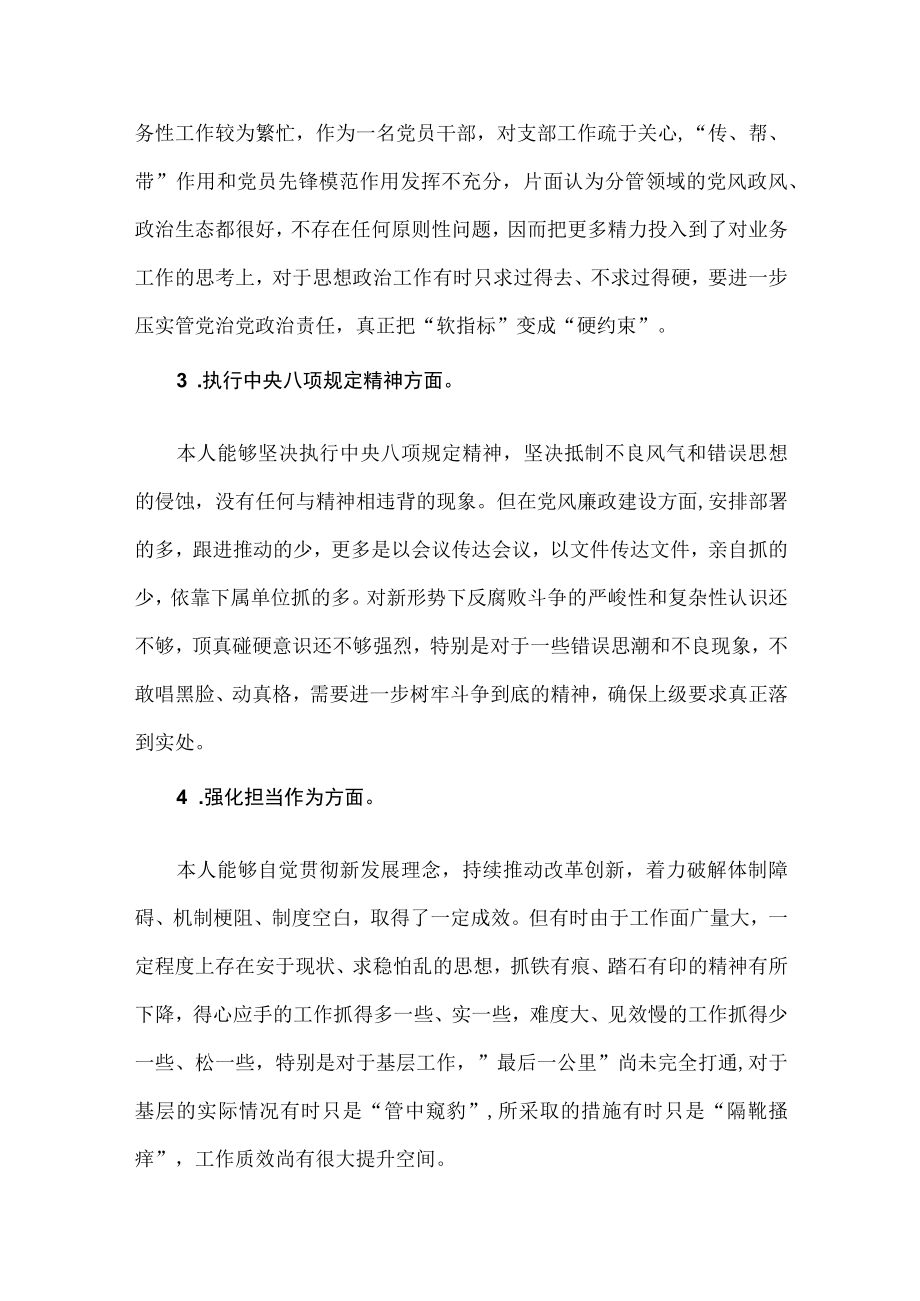 务性工作较为繁忙，作为一名党员干部，对支部工作疏于关心,“传、帮、带”作用和党员先锋模范作用发挥不充分，片面认为分管领域的党风政风、政治生态都很好，不存在任何原则性问题，因而把更多精力投入到了对业务工作的思考上，对于思想政治工作有时只求过得去、不求过得硬，要进一步压实管党治党政治责任，真正把“软指标”变成“硬约束”。

3 .执行中央八项规定精神方面。

本人能够坚决执行中央八项规定精神，坚决抵制不良风气和错误思想的侵蚀，没有任何与精神相违背的现象。但在党风廉政建设方面,安排部署的多，跟进推动的少，更多是以会议传达会议，以文件传达文件，亲自抓的少，依靠下属单位抓的多。对新形势下反腐败斗争的严峻性和复杂性认识还不够，顶真碰硬意识还不够强烈，特别是对于一些错误思潮和不良现象，不敢唱黑脸、动真格，需要进一步树牢斗争到底的精神，确保上级要求真正落到实处。

4 .强化担当作为方面。

本人能够自觉贯彻新发展理念，持续推动改革创新，着力破解体制障碍、机制梗阻、制度空白，取得了一定成效。但有时由于工作面广量大，一定程度上存在安于现状、求稳怕乱的思想，抓铁有痕、踏石有印的精神有所下降，得心应手的工作抓得多一些、实一些，难度大、见效慢的工作抓得少一些、松一些，特别是对于基层工作，”最后一公里”尚未完全打通,对于基层的实际情况有时只是“管中窥豹”,所采取的措施有时只是“隔靴搔痒”，工作质效尚有很大提升空间。